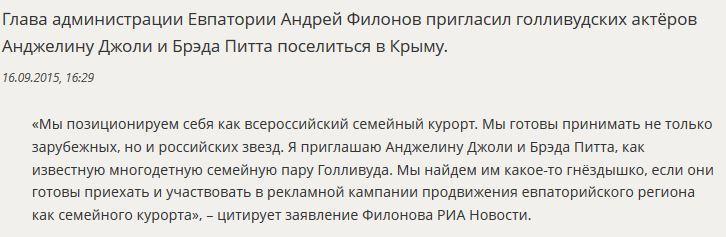 Глава администрации Евпатории Андрей Филонов пригласил голливудских актёров Анджелину Джоли и Брэда Питта поселиться в Крыму.

16.09.2015, 16:29

«Мы позиционируем себя как всероссийский семейный курорт. Мы готовы принимать не только зарубежных, но и российских звезд. Я приглашаю Анджелину Джоли и Брэда Питта, как известную многодетную семейную пару Голливуда. Мы найдем им какое-то гнёздышко, если они готовы приехать и участвовать в рекламной кампании продвижения евпаторийского региона как семейного курорта», – цитирует заявление Филонова РИА Новости.